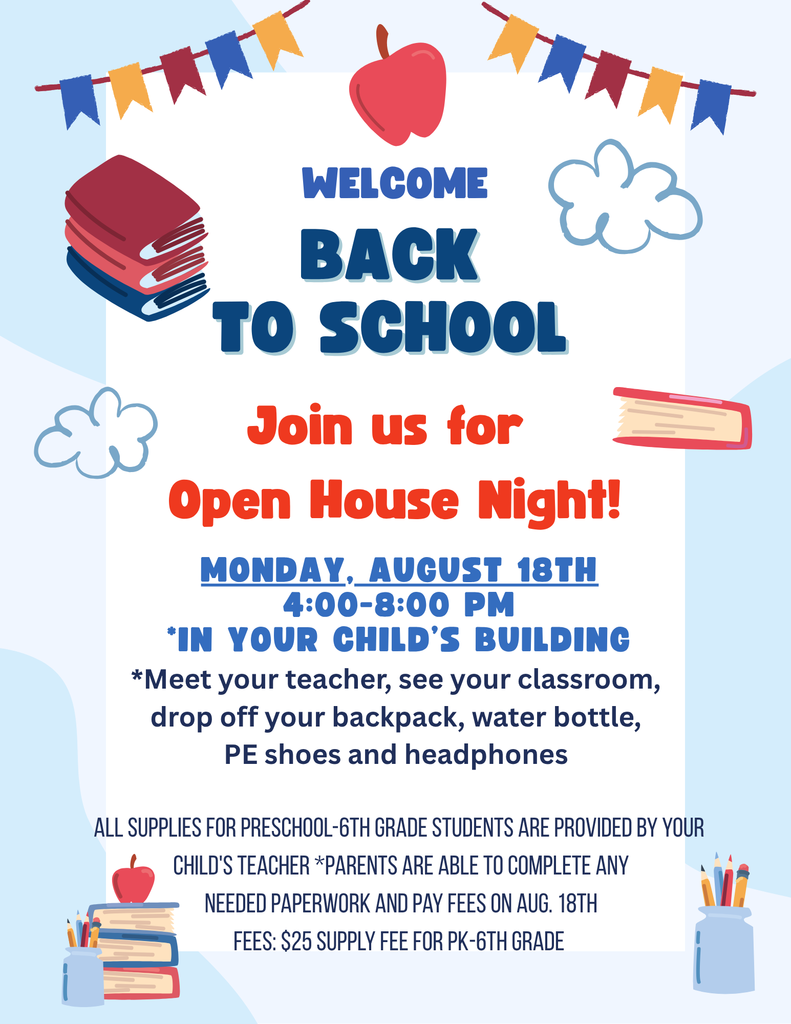 WELCOME
BACK TO SCHOOL

Join us for
Open House Night!

MONDAY, AUGUST 18TH
4:00-8:00 PM
*IN YOUR CHILD'S BUILDING
*Meet your teacher, see your classroom, drop off your backpack, water bottle, PE shoes and headphones

ALL SUPPLIES FOR PRESCHOOL-6TH GRADE STUDENTS ARE PROVIDED BY YOUR CHILD'S TEACHER *PARENTS ARE ABLE TO COMPLETE ANY NEEDED PAPERWORK AND PAY FEES ON AUG. 18TH
FEES: $25 SUPPLY FEE FOR PK-6TH GRADE